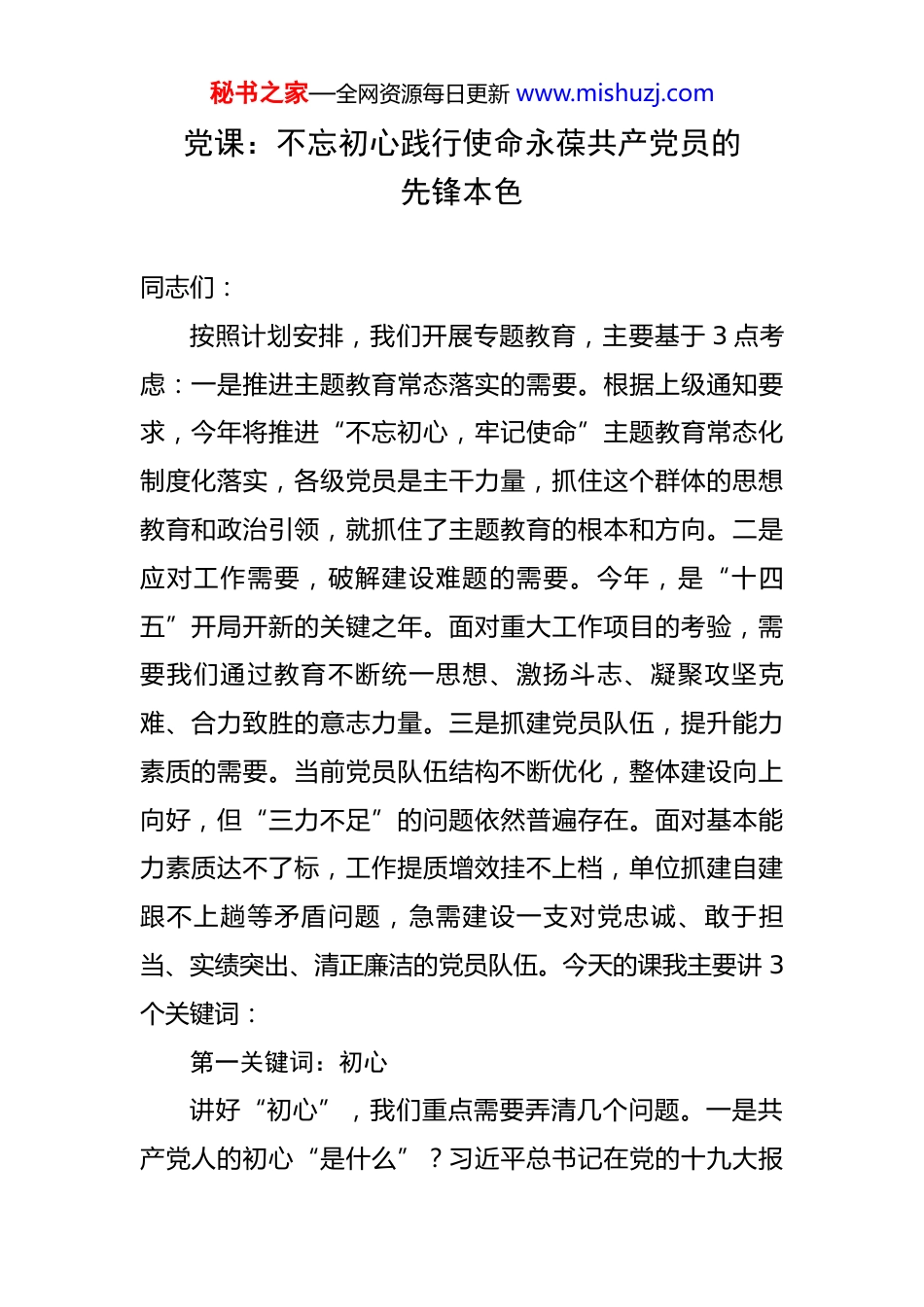 秘书之家—全网资源每日更新 www.mishuzj.com

党课：不忘初心践行使命永葆共产党员的先锋本色

同志们：

按照计划安排，我们开展专题教育，主要基于 3 点考虑：一是推进主题教育常态落实的需要。根据上级通知要求，今年将推进“不忘初心，牢记使命”主题教育常态化制度化落实，各级党员是主干力量，抓住这个群体的思想教育和政治引领，就抓住了主题教育的根本和方向。二是应对工作需要，破解建设难题的需要。今年，是“十四五”开局开新的关键之年。面对重大工作项目的考验，需要我们通过教育不断统一思想、激扬斗志、凝聚攻坚克难、合力致胜的意志力量。三是抓建党员队伍，提升能力素质的需要。当前党员队伍结构不断优化，整体建设向上向好，但“三力不足”的问题依然普遍存在。面对基本能力素质达不了标，工作提质增效挂不上档，单位抓建自建跟不上趟等矛盾问题，急需建设一支对党忠诚、敢于担当、实绩突出、清正廉洁的党员队伍。今天的课我主要讲 3 个关键词：

第一关键词：初心

讲好“初心”，我们重点需要弄清几个问题。一是共产党人的初心“是什么”？习近平总书记在党的十九大报